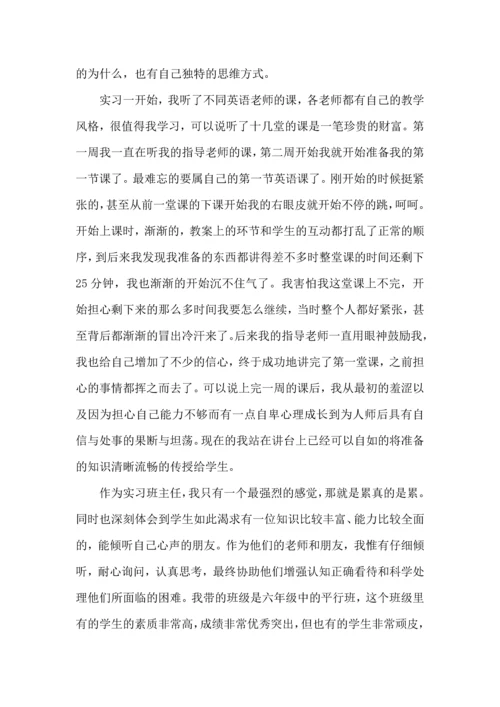 的为什么，也有自己独特的思维方式。

实习一开始，我听了不同英语老师的课，各老师都有自己的教学风格，很值得我学习，可以说听了十几堂的课是一笔珍贵的财富。第一周我一直在听我的指导老师的课，第二周开始我就开始准备我的第一节课了。最难忘的要属自己的第一节英语课了。刚开始的时候挺紧张的，甚至从前一堂课的下课开始我的右眼皮就开始不停的跳，呵呵。开始上课时，渐渐的，教案上的环节和学生的互动都打乱了正常的顺序，到后来我发现我准备的东西都讲得差不多时整堂课的时间还剩下25分钟，我也渐渐的开始沉不住气了。我害怕我这堂课上不完，开始担心剩下来的那么多时间我要怎么继续，当时整个人都好紧张，甚至背后都渐渐的冒出冷汗来了。后来我的指导老师一直用眼神鼓励我，我也给自己增加了不少的信心，终于成功地讲完了第一堂课，之前担心的事情都挥之而去了。可以说上完一周的课后，我从最初的羞涩以及因为担心自己能力不够而有一点自卑心理成长到为人师后具有自信与处事的果断与坦荡。现在的我站在讲台上已经可以自如的将准备的知识清晰流畅的传授给学生。

作为实习班主任，我只有一个最强烈的感觉，那就是累真的是累。同时也深刻体会到学生如此渴求有一位知识比较丰富、能力比较全面的，能倾听自己心声的朋友。作为他们的老师和朋友，我惟有仔细倾听，耐心询问，认真思考，最终协助他们增强认知正确看待和科学处理他们所面临的困难。我带的班级是六年级中的平行班，这个班级里有的学生的素质非常高，成绩非常优秀突出，但也有的学生非常顽皮，